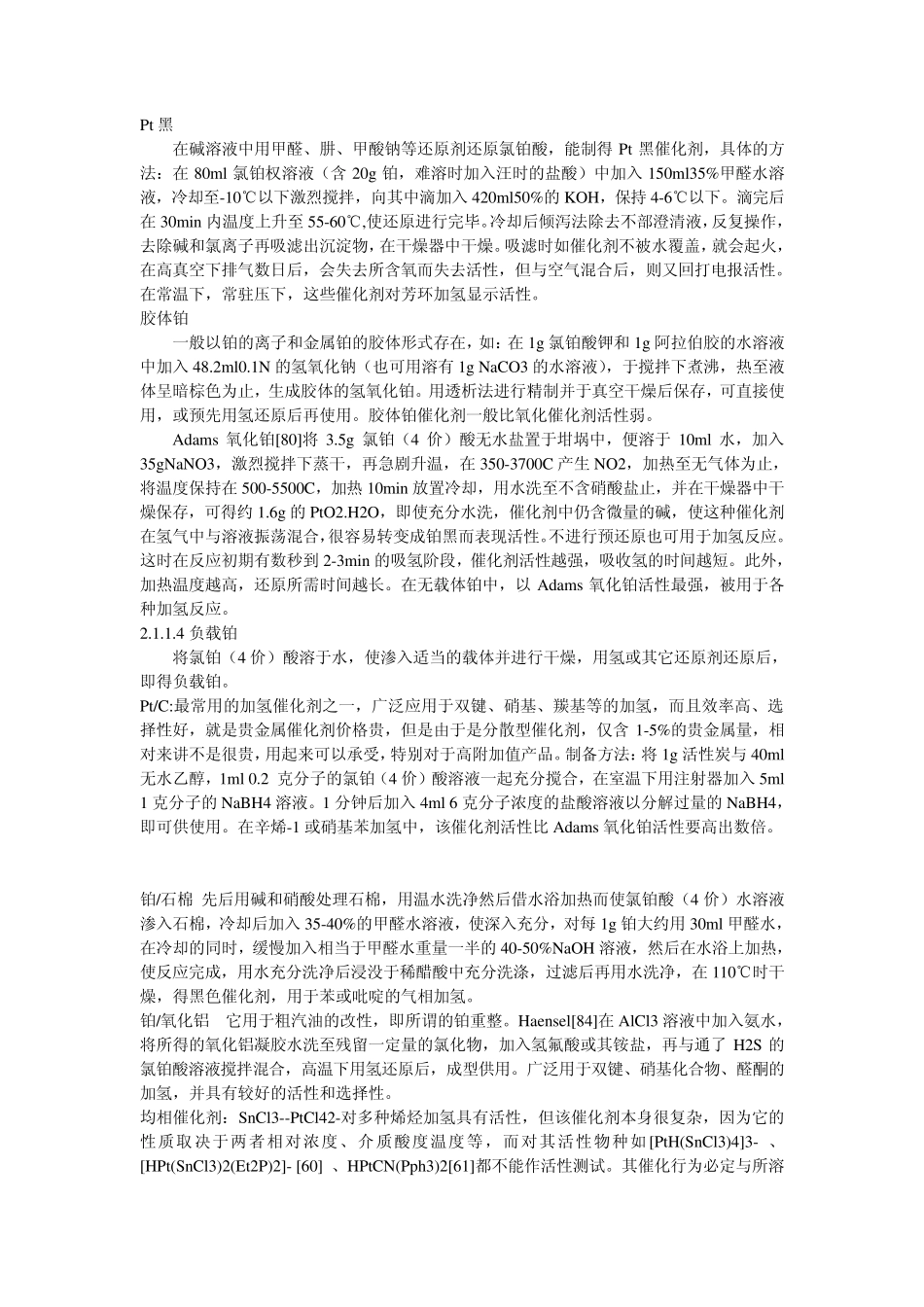 Pt 黑

在碱溶液中用甲醛、肼、甲酸钠等还原剂还原氯铂酸，能制得 Pt 黑催化剂，具体的方法：在 80ml 氯铂权溶液（含 20g 铂，难溶时加入汪时的盐酸）中加入 150ml35%甲醛水溶液，冷却至-10℃以下激烈搅拌，向其中滴加入 420ml50%的 KOH，保持 4-6℃以下。滴完后在 30min 内温度上升至 55-60℃,使还原进行完毕。冷却后倾泻法除去不部澄清液，反复操作，去除碱和氯离子再吸滤出沉淀物，在干燥器中干燥。吸滤时如催化剂不被水覆盖，就会起火，在高真空下排气数日后，会失去所含氧而失去活性，但与空气混合后，则又回打电报活性。在常温下，常驻压下，这些催化剂对芳环加氢显示活性。

胶体铂

一般以铂的离子和金属铂的胶体形式存在，如：在 1g 氯铂酸钾和 1g 阿拉伯胶的水溶液中加入 48.2ml0.1N 的氢氧化钠（也可用溶有 1g NaCO3 的水溶液），于搅拌下煮沸，热至液体呈暗棕色为止，生成胶体的氢氧化铂。用透析法进行精制并于真空干燥后保存，可直接使用，或预先用氢还原后再使用。胶体铂催化剂一般比氧化催化剂活性弱。

Adams 氧化铂[80]将 3.5g 氯铂（4 价）酸无水盐置于坩埚中，便溶于 10ml 水，加入 35gNaNO3，激烈搅拌下蒸干，再急剧升温，在 350-3700C 产生 NO2，加热至无气体为止，将温度保持在 500-5500C，加热 10min 放置冷却，用水洗至不含硝酸盐止，并在干燥器中干燥保存，可得约 1.6g 的 PtO2.H2O，即使充分水洗，催化剂中仍含微量的碱，使这种催化剂在氢气中与溶液振荡混合，很容易转变成铂黑而表现活性。不进行预还原也可用于加氢反应。这时在反应初期有数秒到 2-3min 的吸氢阶段，催化剂活性越强，吸收氢的时间越短。此外，加热温度越高，还原所需时间越长。在无载体铂中，以 Adams 氧化铂活性最强，被用于各种加氢反应。

2.1.1.4 负载铂

将氯铂（4 价）酸溶于水，使渗入适当的载体并进行干燥，用氢或其它还原剂还原后，即得负载铂。

Pt/C:最常用的加氢催化剂之一，广泛应用于双键、硝基、羰基等的加氢，而且效率高、选择性好，就是贵金属催化剂价格贵，但是由于是分散型催化剂，仅含 1-5%的贵金属量，相对来讲不是很贵，用起来可以承受，特别对于高附加值产品。制备方法：将 1g 活性炭与 40ml 无水乙醇，1ml 0.2 克分子的氯铂（4 价）酸溶液一起充分搅合，在室温下用注射器加入 5ml 1 克分子的 NaBH4 溶液。1 分钟后加入 4ml 6 克分子浓度的盐酸溶液以分解过量的 NaBH4，即可供使用。在辛烯-1 或硝基苯加氢中，该催化剂活性比 Adams 氧化铂活性要高出数倍。

铂/石棉 先后用碱和硝酸处理石棉，用温水洗净然后借水浴加热而使氯铂酸（4 价）水溶液渗入石棉，冷却后加入 35-40%的甲醛水溶液，使深入充分，对每 1g 铂大约用 30ml 甲醛水，在冷却的同时，缓慢加入相当于甲醛水重量一半的 40-50%NaOH 溶液，然后在水浴上加热，使反应完成，用水充分洗净后浸没于稀醋酸中充分洗涤，过滤后再用水洗净，在 110℃时干燥，得黑色催化剂，用于苯或吡啶的气相加氢。

铂/氧化铝 它用于粗汽油的改性，即所谓的铂重整。Haensel[84]在 AlCl3 溶液中加入氨水，将所得的氧化铝凝胶水洗至残留一定量的氯化物，加入氢氟酸或其铵盐，再与通了 H2S 的氯铂酸溶液搅拌混合，高温下用氢还原后，成型供用。广泛用于双键、硝基化合物、醛酮的加氢，并具有较好的活性和选择性。

均相催化剂：SnCl3--PtCl42-对多种烯烃加氢具有活性，但该催化剂本身很复杂，因为它的性质取决于两者相对浓度、介质酸度温度等，而对其活性物种如[PtH(SnCl3)4]3- 、[HPt(SnCl3)2(Et2P)2]- [60] 、HPtCN(Pph3)2[61]都不能作活性测试。其催化行为必定与所溶